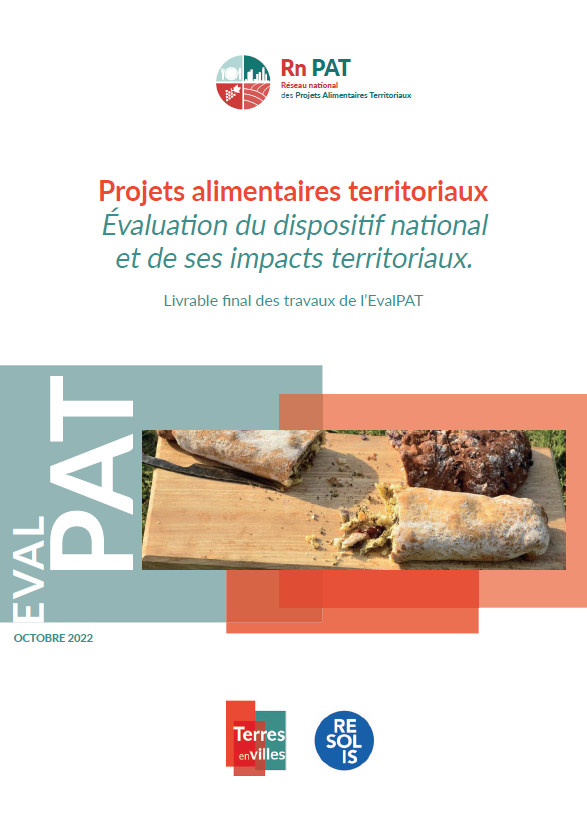 Rn PAT
Réseau national des Projets Alimentaires Territoriaux

Projets alimentaires territoriaux
Évaluation du dispositif national et de ses impacts territoriaux.

Livrable final des travaux de l'EvalPAT

EVAL PAT

OCTOBRE 2022

Terres en villes

RE SOL IS